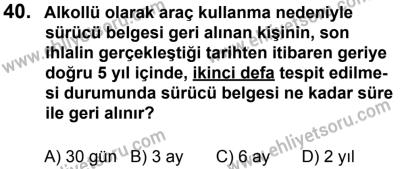 40. Alkollü olarak araç kullanma nedeniyle sürücü belgesi geri alınan kişinin, son ihlalin gerçekleştiği tarihten itibaren geriye doğru 5 yıl içinde, ikinci defa tespit edilmesi durumunda sürücü belgesi ne kadar süre ile geri alınır?

A) 30 gün B) 3 ay C) 6 ay D) 2 yıl

www.ehliyetsoru.com